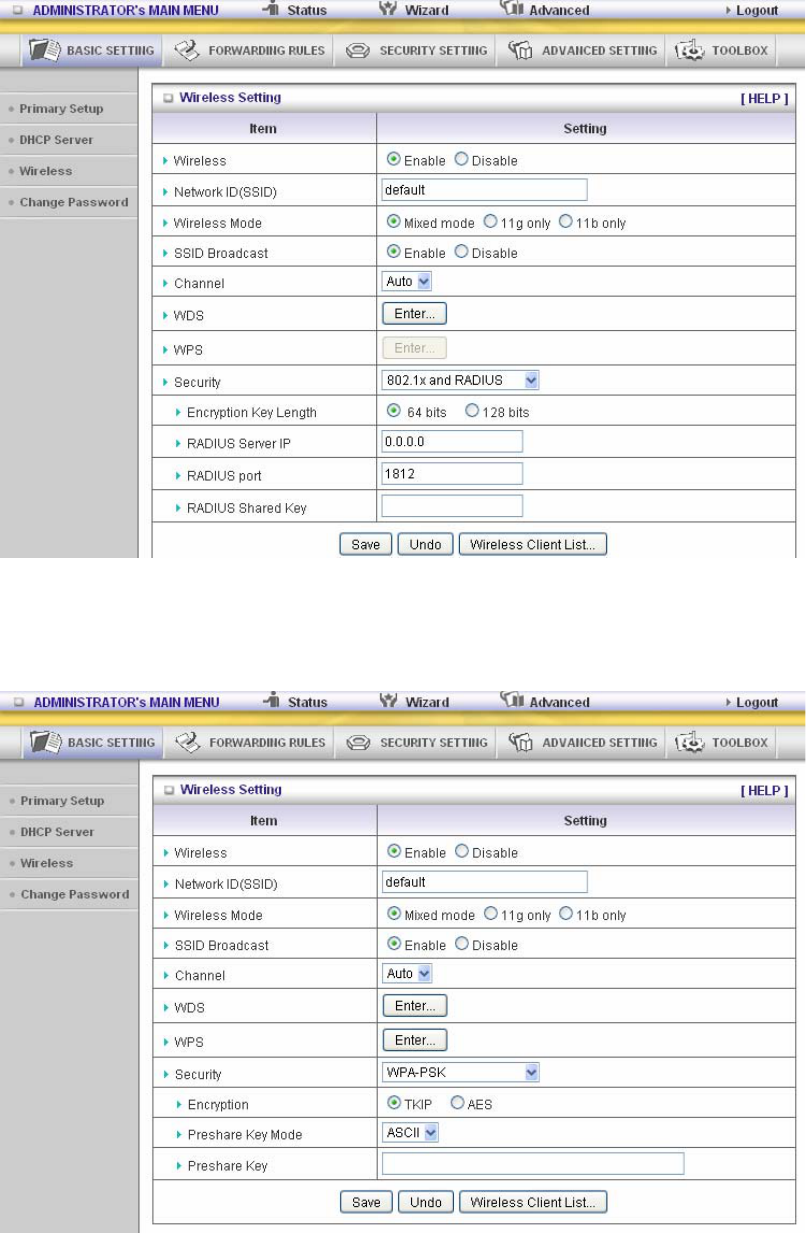 ADMINISTRATOR's MAIN MENU Status Wizard Advanced Logout

BASIC SETTING FORWARDING RULES SECURITY SETTING ADVANCED SETTING TOOLBOX

Primary Setup
DHCP Server
Wireless
Change Password

Wireless Setting [ HELP ]

| Item | Setting |
|---|---|
| Wireless | Enable Disable |
| Network ID(SSID) | default |
| Wireless Mode | Mixed mode 11g only 11b only |
| SSID Broadcast | Enable Disable |
| Channel | Auto |
| WDS | Enter... |
| WPS | Enter... |
| Security | 802.1x and RADIUS |
| Encryption Key Length | 64 bits 128 bits |
| RADIUS Server IP | 0.0.0.0 |
| RADIUS port | 1812 |
| RADIUS Shared Key | |

Save Undo Wireless Client List...

ADMINISTRATOR's MAIN MENU Status Wizard Advanced Logout

BASIC SETTING FORWARDING RULES SECURITY SETTING ADVANCED SETTING TOOLBOX

Primary Setup
DHCP Server
Wireless
Change Password

Wireless Setting [ HELP ]

| Item | Setting |
|---|---|
| Wireless | Enable Disable |
| Network ID(SSID) | default |
| Wireless Mode | Mixed mode 11g only 11b only |
| SSID Broadcast | Enable Disable |
| Channel | Auto |
| WDS | Enter... |
| WPS | Enter... |
| Security | WPA-PSK |
| Encryption | TKIP AES |
| Preshare Key Mode | ASCII |
| Preshare Key | |

Save Undo Wireless Client List...